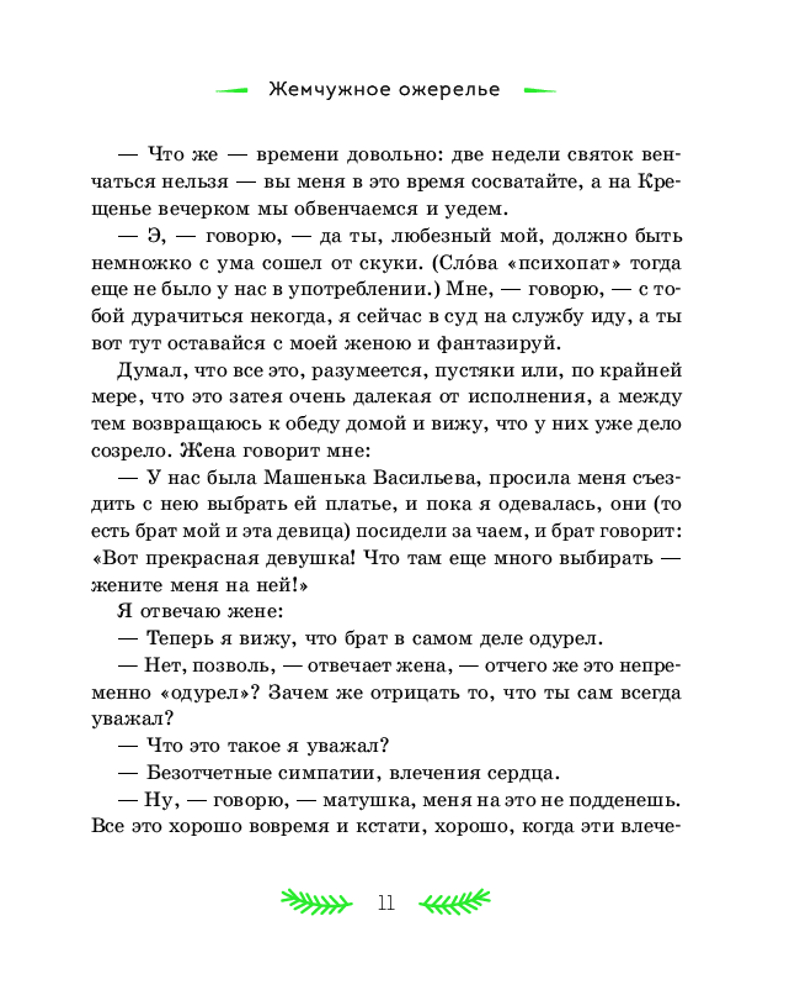 Жемчужное ожерелье

— Что же — времени довольно: две недели святок венчаться нельзя — вы меня в это время сосватайте, а на Крещенье вечерком мы обвенчаемся и уедем.

— Э, — говорю, — да ты, любезный мой, должно быть немножко с ума сошел от скуки. (Сло́ва «психопат» тогда еще не было у нас в употреблении.) Мне, — говорю, — с тобой дурачиться некогда, я сейчас в суд на службу иду, а ты вот тут оставайся с моей женою и фантазируй.

Думал, что все это, разумеется, пустяки или, по крайней мере, что это затея очень далекая от исполнения, а между тем возвращаюсь к обеду домой и вижу, что у них уже дело созрело. Жена говорит мне:

— У нас была Машенька Васильева, просила меня съездить с нею выбрать ей платье, и пока я одевалась, они (то есть брат мой и эта девица) посидели за чаем, и брат говорит: «Вот прекрасная девушка! Что там еще много выбирать — жените меня на ней!»

Я отвечаю жене:

— Теперь я вижу, что брат в самом деле одурел.

— Нет, позволь, — отвечает жена, — отчего же это непременно «одурел»? Зачем же отрицать то, что ты сам всегда уважал?

— Что это такое я уважал?

— Безотчетные симпатии, влечения сердца.

— Ну, — говорю, — матушка, меня на это не подденешь. Все это хорошо вовремя и кстати, хорошо, когда эти влече-

11